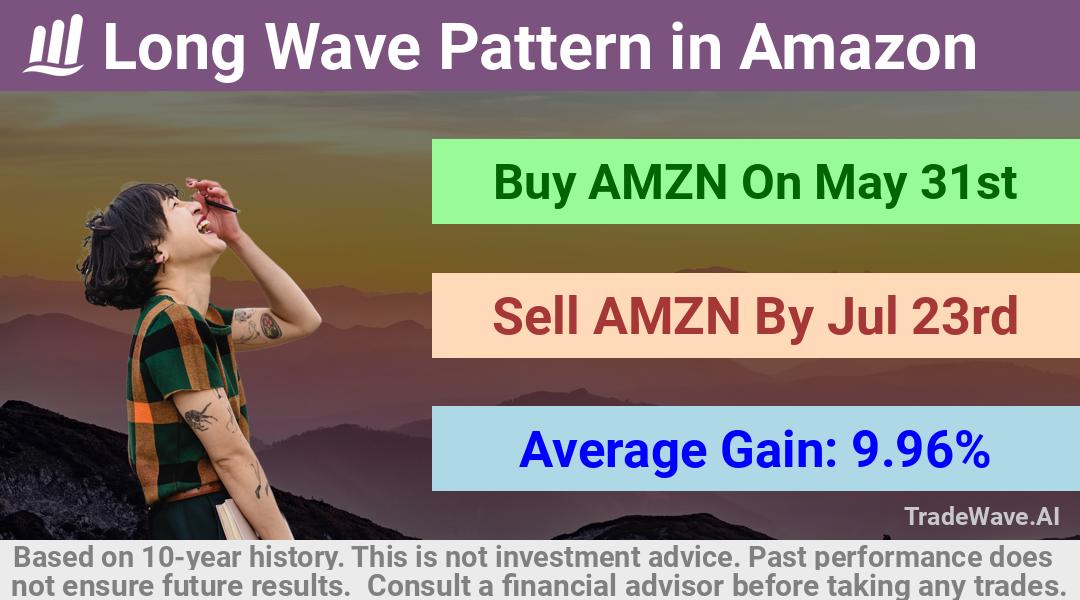 Long Wave Pattern in Amazon

Buy AMZN On May 31st

Sell AMZN By Jul 23rd

Average Gain: 9.96%

TradeWave.AI

Based on 10-year history. This is not investment advice. Past performance does not ensure future results. Consult a financial advisor before taking any trades.